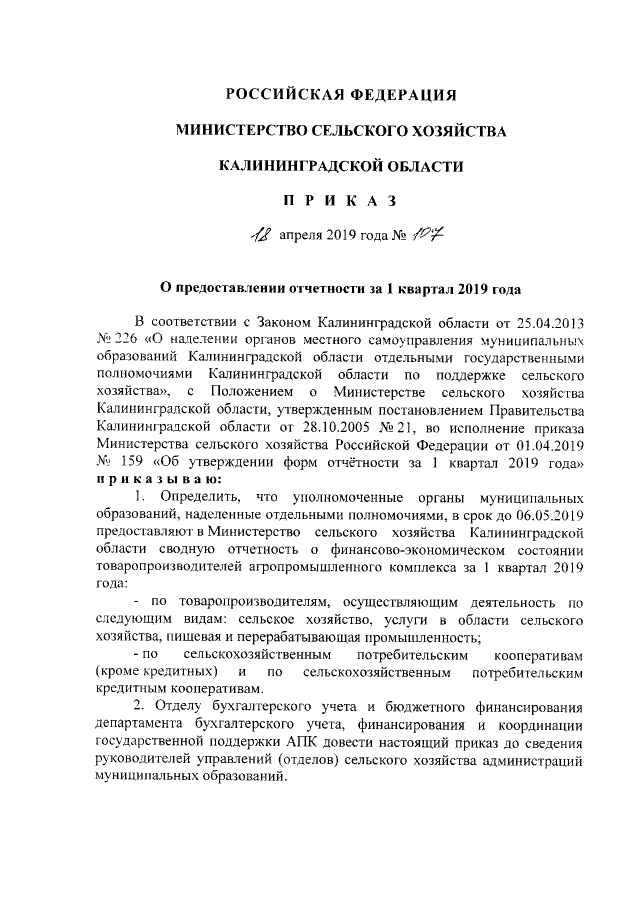 РОССИЙСКАЯ ФЕДЕРАЦИЯ

МИНИСТЕРСТВО СЕЛЬСКОГО ХОЗЯЙСТВА

КАЛИНИНГРАДСКОЙ ОБЛАСТИ

П Р И К А З

18 апреля 2019 года № 107

О предоставлении отчетности за 1 квартал 2019 года

В соответствии с Законом Калининградской области от 25.04.2013 № 226 «О наделении органов местного самоуправления муниципальных образований Калининградской области отдельными государственными полномочиями Калининградской области по поддержке сельского хозяйства», с Положением о Министерстве сельского хозяйства Калининградской области, утвержденным постановлением Правительства Калининградской области от 28.10.2005 № 21, во исполнение приказа Министерства сельского хозяйства Российской Федерации от 01.04.2019 № 159 «Об утверждении форм отчётности за 1 квартал 2019 года» п р и к а з ы в а ю:

1. Определить, что уполномоченные органы муниципальных образований, наделенные отдельными полномочиями, в срок до 06.05.2019 предоставляют в Министерство сельского хозяйства Калининградской области сводную отчетность о финансово-экономическом состоянии товаропроизводителей агропромышленного комплекса за 1 квартал 2019 года:

- по товаропроизводителям, осуществляющим деятельность по следующим видам: сельское хозяйство, услуги в области сельского хозяйства, пищевая и перерабатывающая промышленность;

- по сельскохозяйственным потребительским кооперативам (кроме кредитных) и по сельскохозяйственным потребительским кредитным кооперативам.

2. Отделу бухгалтерского учета и бюджетного финансирования департамента бухгалтерского учета, финансирования и координации государственной поддержки АПК довести настоящий приказ до сведения руководителей управлений (отделов) сельского хозяйства администраций муниципальных образований.